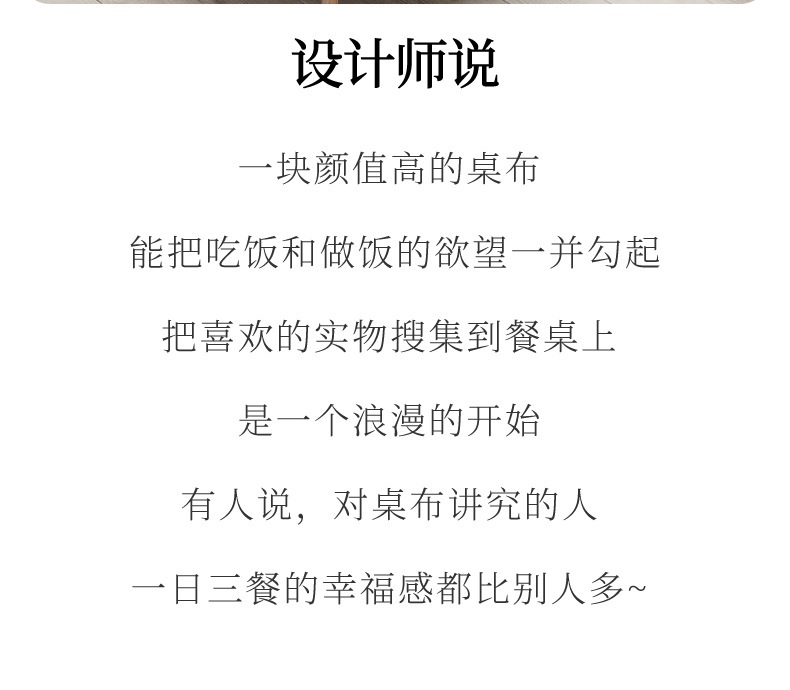 设计师说

一块颜值高的桌布

能把吃饭和做饭的欲望一并勾起

把喜欢的实物搜集到餐桌上

是一个浪漫的开始

有人说，对桌布讲究的人

一日三餐的幸福感都比别人多~